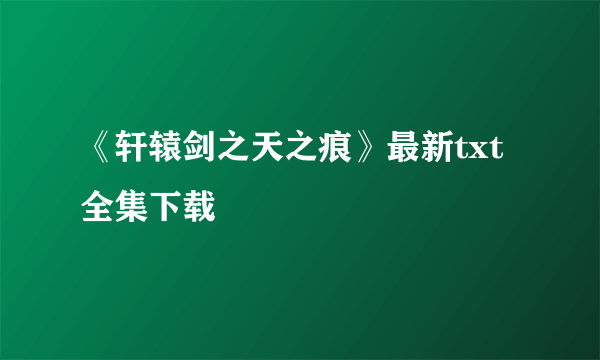 《轩辕剑之天之痕》最新txt全集下载